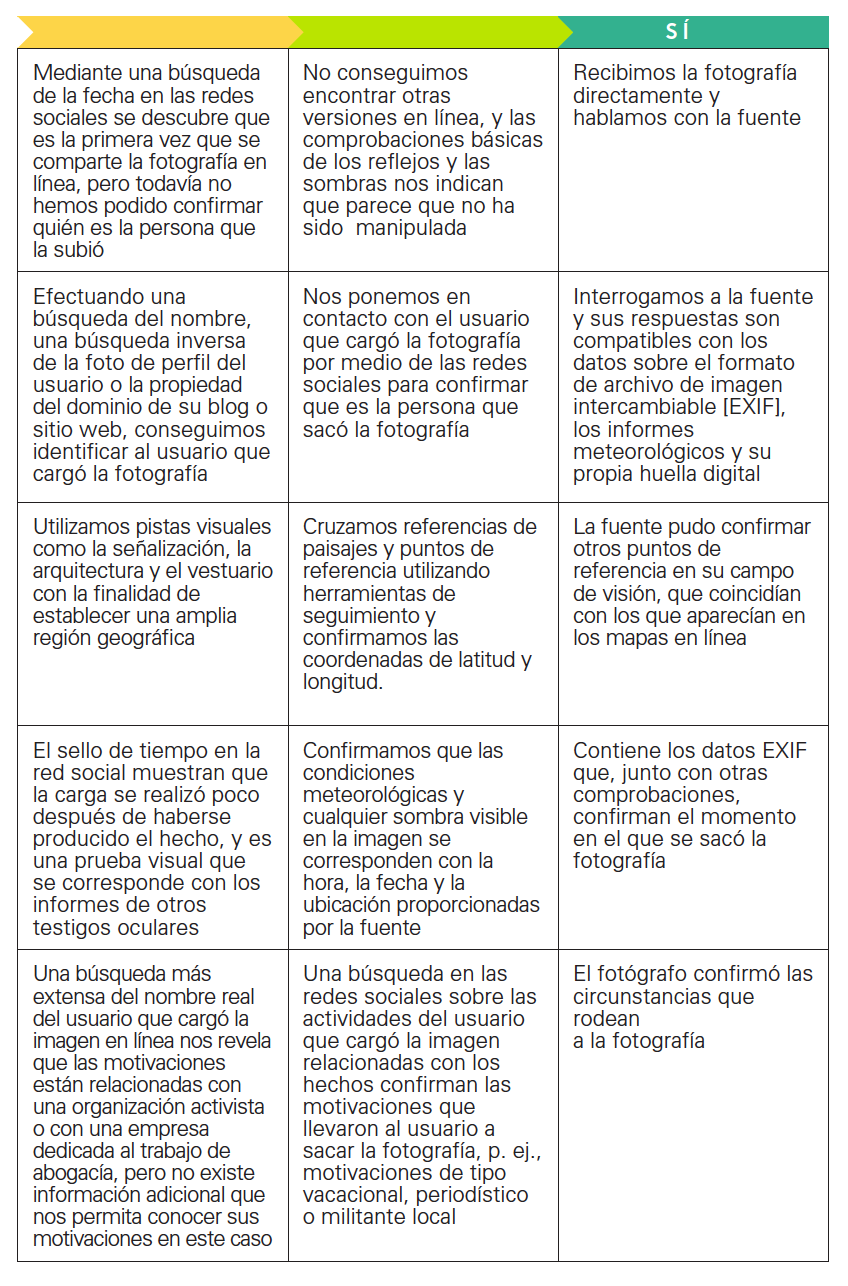 |  |  | SÍ |
|---|---|---|
| Mediante una búsqueda de la fecha en las redes sociales se descubre que es la primera vez que se comparte la fotografía en línea, pero todavía no hemos podido confirmar quién es la persona que la subió | No conseguimos encontrar otras versiones en línea, y las comprobaciones básicas de los reflejos y las sombras nos indican que parece que no ha sido manipulada | Recibimos la fotografía directamente y hablamos con la fuente |
| Efectuando una búsqueda del nombre, una búsqueda inversa de la foto de perfil del usuario o la propiedad del dominio de su blog o sitio web, conseguimos identificar al usuario que cargó la fotografía | Nos ponemos en contacto con el usuario que cargó la fotografía por medio de las redes sociales para confirmar que es la persona que sacó la fotografía | Interrogamos a la fuente y sus respuestas son compatibles con los datos sobre el formato de archivo de imagen intercambiable [EXIF], los informes meteorológicos y su propia huella digital |
| Utilizamos pistas visuales como la señalización, la arquitectura y el vestuario con la finalidad de establecer una amplia región geográfica | Cruzamos referencias de paisajes y puntos de referencia utilizando herramientas de seguimiento y confirmamos las coordenadas de latitud y longitud. | La fuente pudo confirmar otros puntos de referencia en su campo de visión, que coincidían con los que aparecían en los mapas en línea |
| El sello de tiempo en la red social muestran que la carga se realizó poco después de haberse producido el hecho, y es una prueba visual que se corresponde con los informes de otros testigos oculares | Confirmamos que las condiciones meteorológicas y cualquier sombra visible en la imagen se corresponden con la hora, la fecha y la ubicación proporcionadas por la fuente | Contiene los datos EXIF que, junto con otras comprobaciones, confirman el momento en el que se sacó la fotografía |
| Una búsqueda más extensa del nombre real del usuario que cargó la imagen en línea nos revela que las motivaciones están relacionadas con una organización activista o con una empresa dedicada al trabajo de abogacía, pero no existe información adicional que nos permita conocer sus motivaciones en este caso | Una búsqueda en las redes sociales sobre las actividades del usuario que cargó la imagen relacionadas con los hechos confirman las motivaciones que llevaron al usuario a sacar la fotografía, p. ej., motivaciones de tipo vacacional, periodístico o militante local | El fotógrafo confirmó las circunstancias que rodean a la fotografía |